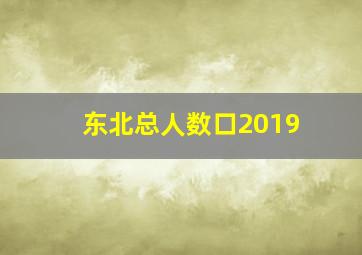 东北总人数口2019